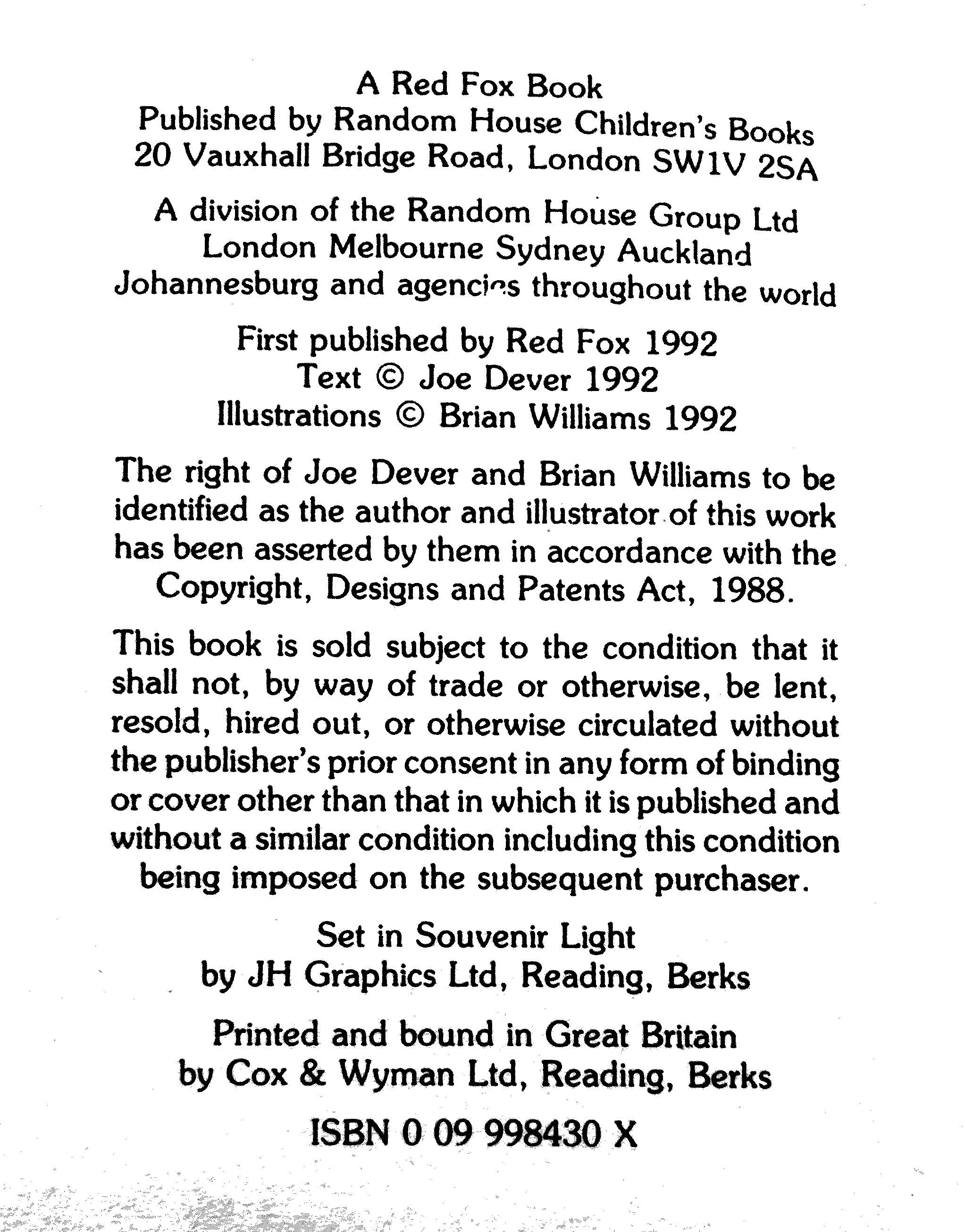 A Red Fox Book
Published by Random House Children's Books
20 Vauxhall Bridge Road, London SW1V 2SA

A division of the Random House Group Ltd
London Melbourne Sydney Auckland
Johannesburg and agencies throughout the world

First published by Red Fox 1992
Text © Joe Dever 1992
Illustrations © Brian Williams 1992

The right of Joe Dever and Brian Williams to be identified as the author and illustrator of this work has been asserted by them in accordance with the Copyright, Designs and Patents Act, 1988.

This book is sold subject to the condition that it shall not, by way of trade or otherwise, be lent, resold, hired out, or otherwise circulated without the publisher's prior consent in any form of binding or cover other than that in which it is published and without a similar condition including this condition being imposed on the subsequent purchaser.

Set in Souvenir Light
by JH Graphics Ltd, Reading, Berks

Printed and bound in Great Britain
by Cox & Wyman Ltd, Reading, Berks

ISBN 0 09 998430 X